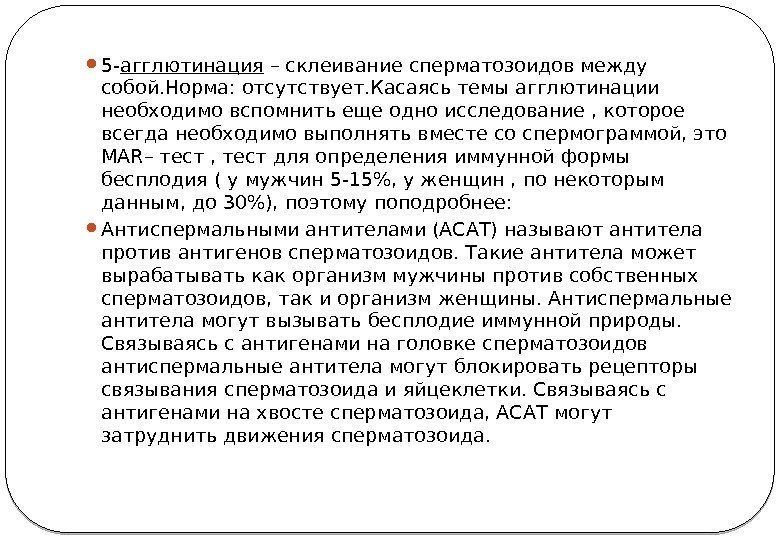 5-агглютинация – склеивание сперматозоидов между собой.Норма: отсутствует.Касаясь темы агглютинации необходимо вспомнить еще одно исследование , которое всегда необходимо выполнять вместе со спермограммой, это MAR– тест , тест для определения иммунной формы бесплодия ( у мужчин 5-15%, у женщин , по некоторым данным, до 30%), поэтому поподробнее:

Антиспермальными антителами (АСАТ) называют антитела против антигенов сперматозоидов. Такие антитела может вырабатывать как организм мужчины против собственных сперматозоидов, так и организм женщины. Антиспермальные антитела могут вызывать бесплодие иммунной природы. Связываясь с антигенами на головке сперматозоидов антиспермальные антитела могут блокировать рецепторы связывания сперматозоида и яйцеклетки. Связываясь с антигенами на хвосте сперматозоида, АСАТ могут затруднить движения сперматозоида.